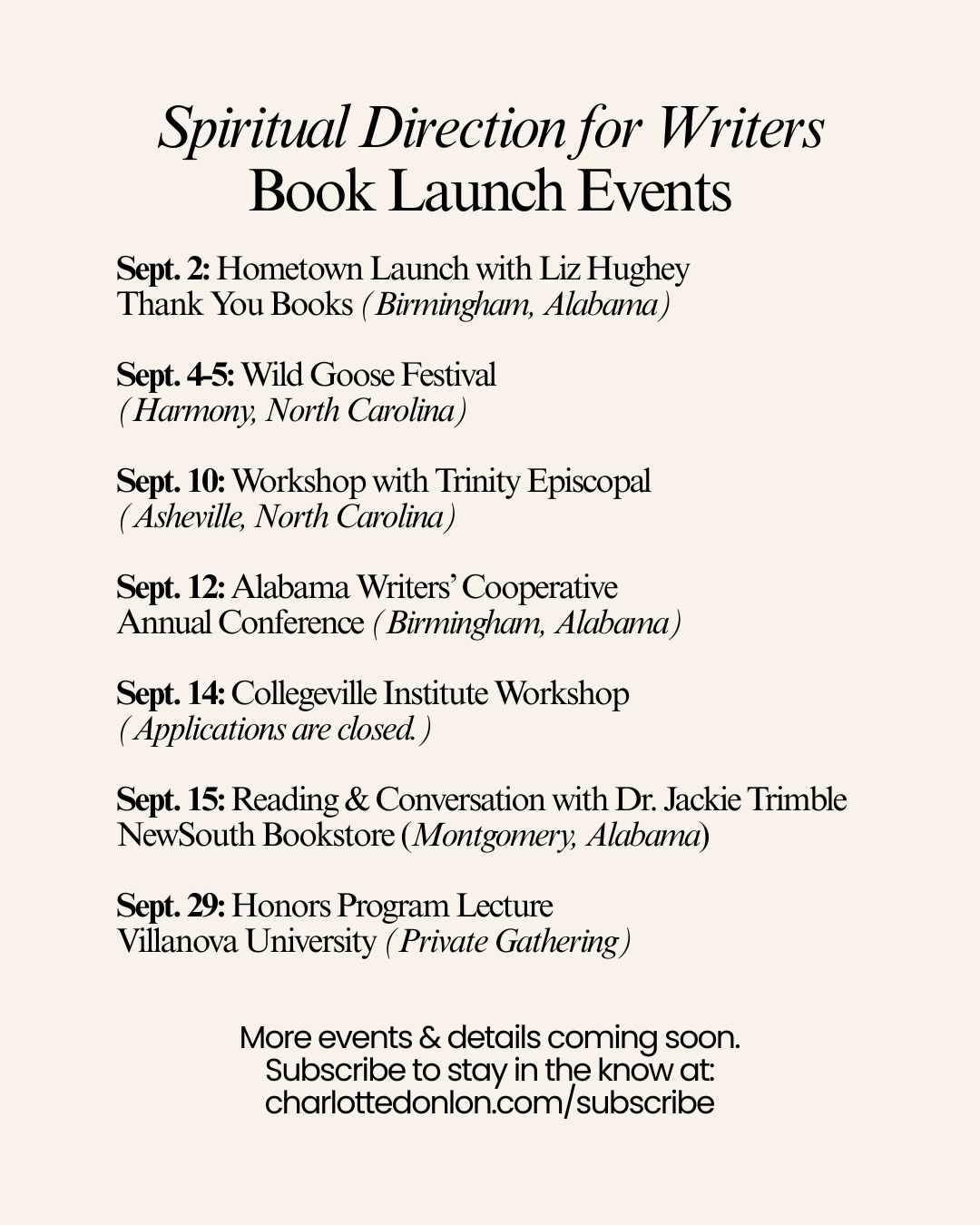 Spiritual Direction for Writers
Book Launch Events

Sept. 2: Hometown Launch with Liz Hughey
Thank You Books (Birmingham, Alabama)

Sept. 4-5: Wild Goose Festival
(Harmony, North Carolina)

Sept. 10: Workshop with Trinity Episcopal
(Asheville, North Carolina)

Sept. 12: Alabama Writers' Cooperative
Annual Conference (Birmingham, Alabama)

Sept. 14: Collegeville Institute Workshop
(Applications are closed.)

Sept. 15: Reading & Conversation with Dr. Jackie Trimble
NewSouth Bookstore (Montgomery, Alabama)

Sept. 29: Honors Program Lecture
Villanova University (Private Gathering)

More events & details coming soon.
Subscribe to stay in the know at:
charlottedonlon.com/subscribe